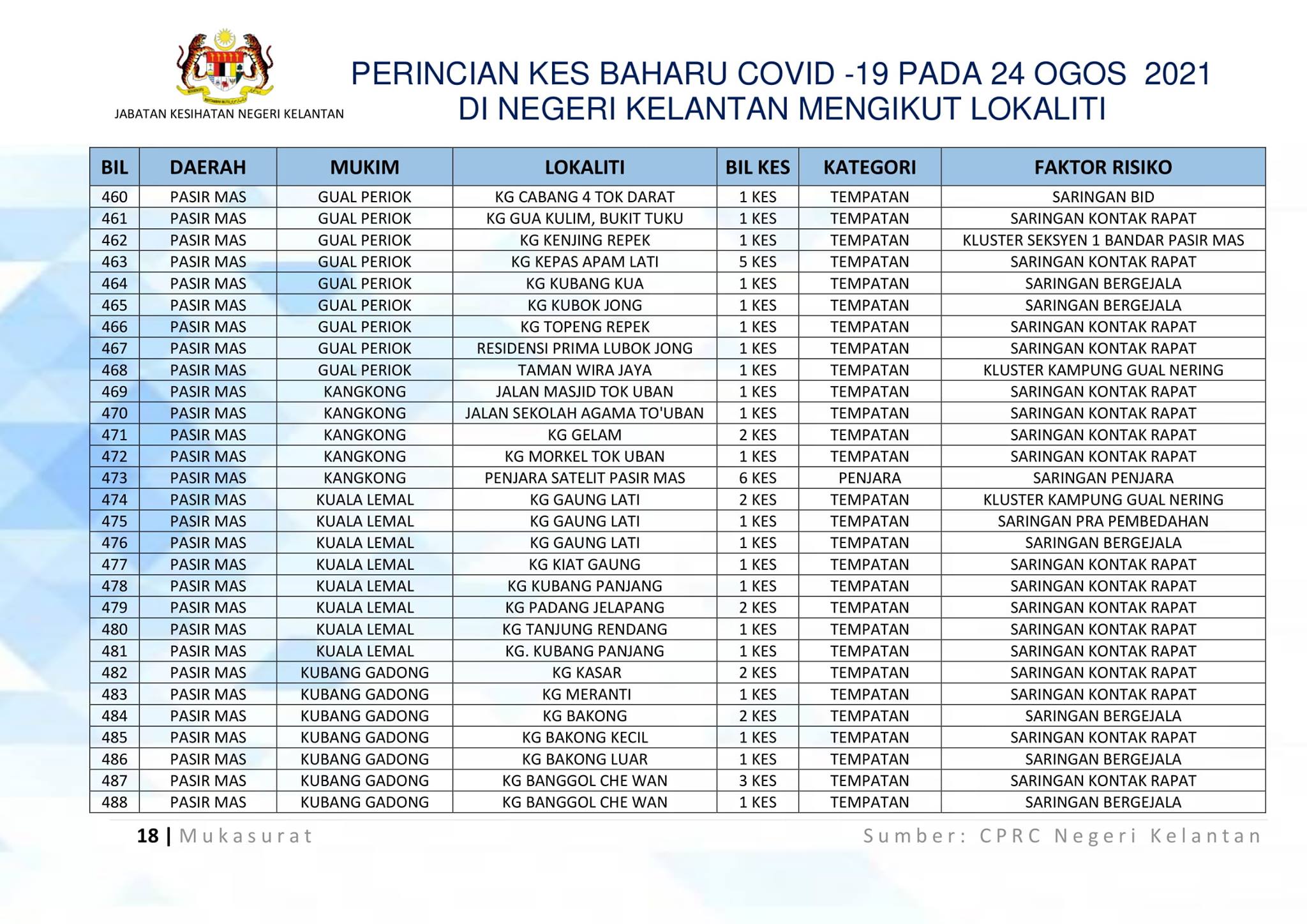 JABATAN KESIHATAN NEGERI KELANTAN

PERINCIAN KES BAHARU COVID -19 PADA 24 OGOS 2021
DI NEGERI KELANTAN MENGIKUT LOKALITI

| BIL | DAERAH | MUKIM | LOKALITI | BIL KES | KATEGORI | FAKTOR RISIKO |
|---|---|---|---|---|---|---|
| 460 | PASIR MAS | GUAL PERIOK | KG CABANG 4 TOK DARAT | 1 KES | TEMPATAN | SARINGAN BID |
| 461 | PASIR MAS | GUAL PERIOK | KG GUA KULIM, BUKIT TUKU | 1 KES | TEMPATAN | SARINGAN KONTAK RAPAT |
| 462 | PASIR MAS | GUAL PERIOK | KG KENJING REPEK | 1 KES | TEMPATAN | KLUSTER SEKSYEN 1 BANDAR PASIR MAS |
| 463 | PASIR MAS | GUAL PERIOK | KG KEPAS APAM LATI | 5 KES | TEMPATAN | SARINGAN KONTAK RAPAT |
| 464 | PASIR MAS | GUAL PERIOK | KG KUBANG KUA | 1 KES | TEMPATAN | SARINGAN BERGEJALA |
| 465 | PASIR MAS | GUAL PERIOK | KG KUBOK JONG | 1 KES | TEMPATAN | SARINGAN BERGEJALA |
| 466 | PASIR MAS | GUAL PERIOK | KG TOPENG REPEK | 1 KES | TEMPATAN | SARINGAN KONTAK RAPAT |
| 467 | PASIR MAS | GUAL PERIOK | RESIDENSI PRIMA LUBOK JONG | 1 KES | TEMPATAN | SARINGAN KONTAK RAPAT |
| 468 | PASIR MAS | GUAL PERIOK | TAMAN WIRA JAYA | 1 KES | TEMPATAN | KLUSTER KAMPUNG GUAL NERING |
| 469 | PASIR MAS | KANGKONG | JALAN MASJID TOK UBAN | 1 KES | TEMPATAN | SARINGAN KONTAK RAPAT |
| 470 | PASIR MAS | KANGKONG | JALAN SEKOLAH AGAMA TO'UBAN | 1 KES | TEMPATAN | SARINGAN KONTAK RAPAT |
| 471 | PASIR MAS | KANGKONG | KG GELAM | 2 KES | TEMPATAN | SARINGAN KONTAK RAPAT |
| 472 | PASIR MAS | KANGKONG | KG MORKEL TOK UBAN | 1 KES | TEMPATAN | SARINGAN KONTAK RAPAT |
| 473 | PASIR MAS | KANGKONG | PENJARA SATELIT PASIR MAS | 6 KES | PENJARA | SARINGAN PENJARA |
| 474 | PASIR MAS | KUALA LEMAL | KG GAUNG LATI | 2 KES | TEMPATAN | KLUSTER KAMPUNG GUAL NERING |
| 475 | PASIR MAS | KUALA LEMAL | KG GAUNG LATI | 1 KES | TEMPATAN | SARINGAN PRA PEMBEDAHAN |
| 476 | PASIR MAS | KUALA LEMAL | KG GAUNG LATI | 1 KES | TEMPATAN | SARINGAN BERGEJALA |
| 477 | PASIR MAS | KUALA LEMAL | KG KIAT GAUNG | 1 KES | TEMPATAN | SARINGAN KONTAK RAPAT |
| 478 | PASIR MAS | KUALA LEMAL | KG KUBANG PANJANG | 1 KES | TEMPATAN | SARINGAN KONTAK RAPAT |
| 479 | PASIR MAS | KUALA LEMAL | KG PADANG JELAPANG | 2 KES | TEMPATAN | SARINGAN KONTAK RAPAT |
| 480 | PASIR MAS | KUALA LEMAL | KG TANJUNG RENDANG | 1 KES | TEMPATAN | SARINGAN KONTAK RAPAT |
| 481 | PASIR MAS | KUALA LEMAL | KG. KUBANG PANJANG | 1 KES | TEMPATAN | SARINGAN KONTAK RAPAT |
| 482 | PASIR MAS | KUBANG GADONG | KG KASAR | 2 KES | TEMPATAN | SARINGAN KONTAK RAPAT |
| 483 | PASIR MAS | KUBANG GADONG | KG MERANTI | 1 KES | TEMPATAN | SARINGAN KONTAK RAPAT |
| 484 | PASIR MAS | KUBANG GADONG | KG BAKONG | 2 KES | TEMPATAN | SARINGAN BERGEJALA |
| 485 | PASIR MAS | KUBANG GADONG | KG BAKONG KECIL | 1 KES | TEMPATAN | SARINGAN KONTAK RAPAT |
| 486 | PASIR MAS | KUBANG GADONG | KG BAKONG LUAR | 1 KES | TEMPATAN | SARINGAN BERGEJALA |
| 487 | PASIR MAS | KUBANG GADONG | KG BANGGOL CHE WAN | 3 KES | TEMPATAN | SARINGAN KONTAK RAPAT |
| 488 | PASIR MAS | KUBANG GADONG | KG BANGGOL CHE WAN | 1 KES | TEMPATAN | SARINGAN BERGEJALA |

18 | Mukasurat

Sumber: CPRC Negeri Kelantan